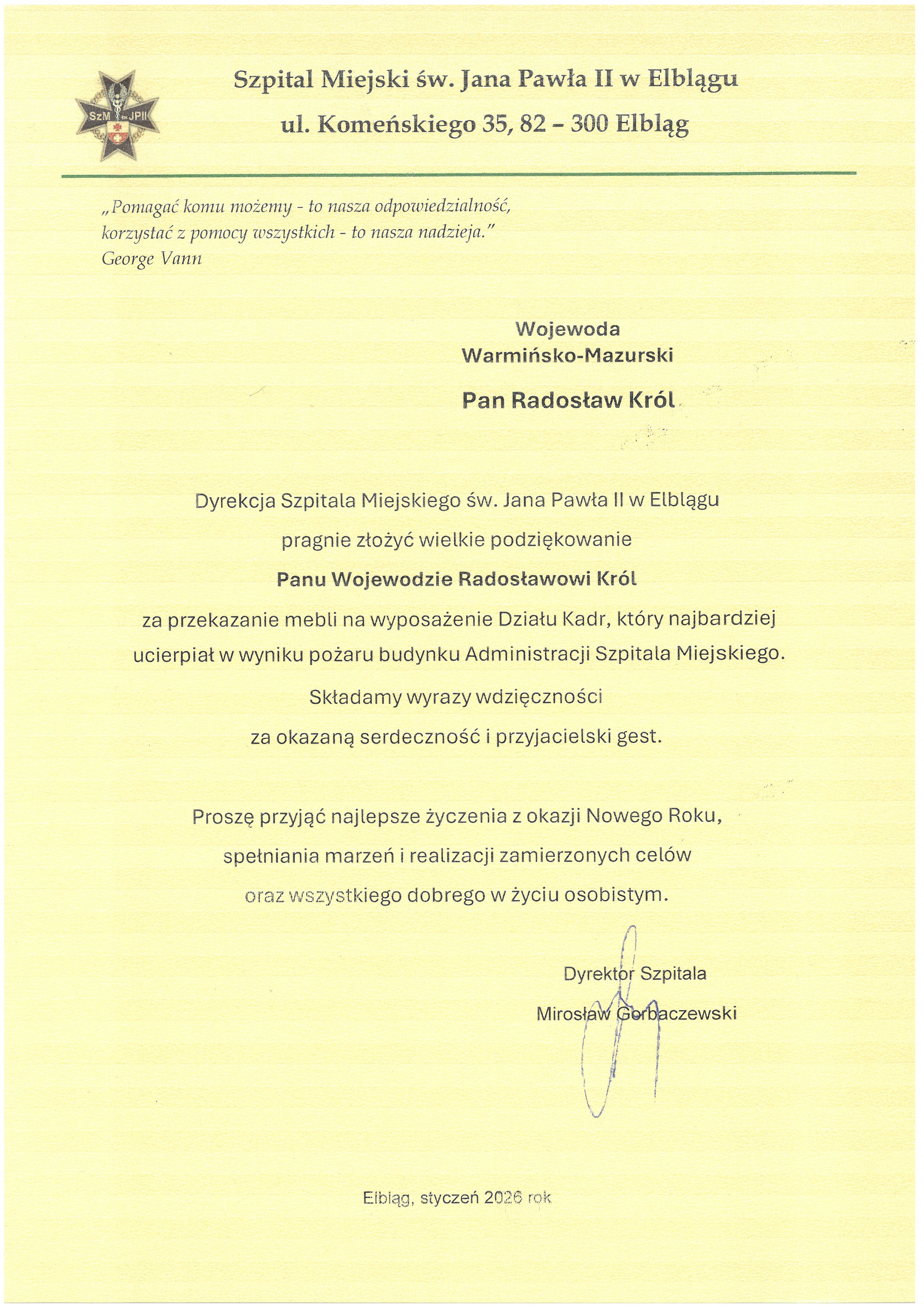 SzM JPII

Szpital Miejski św. Jana Pawła II w Elblągu

ul. Komeńskiego 35, 82 – 300 Elbląg

„Pomagać komu możemy - to nasza odpowiedzialność, korzystać z pomocy wszystkich - to nasza nadzieja."
George Vann

Wojewoda
Warmińsko-Mazurski

Pan Radosław Król

Dyrekcja Szpitala Miejskiego św. Jana Pawła II w Elblągu pragnie złożyć wielkie podziękowanie

Panu Wojewodzie Radosławowi Król

za przekazanie mebli na wyposażenie Działu Kadr, który najbardziej ucierpiał w wyniku pożaru budynku Administracji Szpitala Miejskiego.

Składamy wyrazy wdzięczności za okazaną serdeczność i przyjacielski gest.

Proszę przyjąć najlepsze życzenia z okazji Nowego Roku, spełniania marzeń i realizacji zamierzonych celów oraz wszystkiego dobrego w życiu osobistym.

Dyrektor Szpitala
Mirosław Gorbaczewski

Elbląg, styczeń 2026 rok